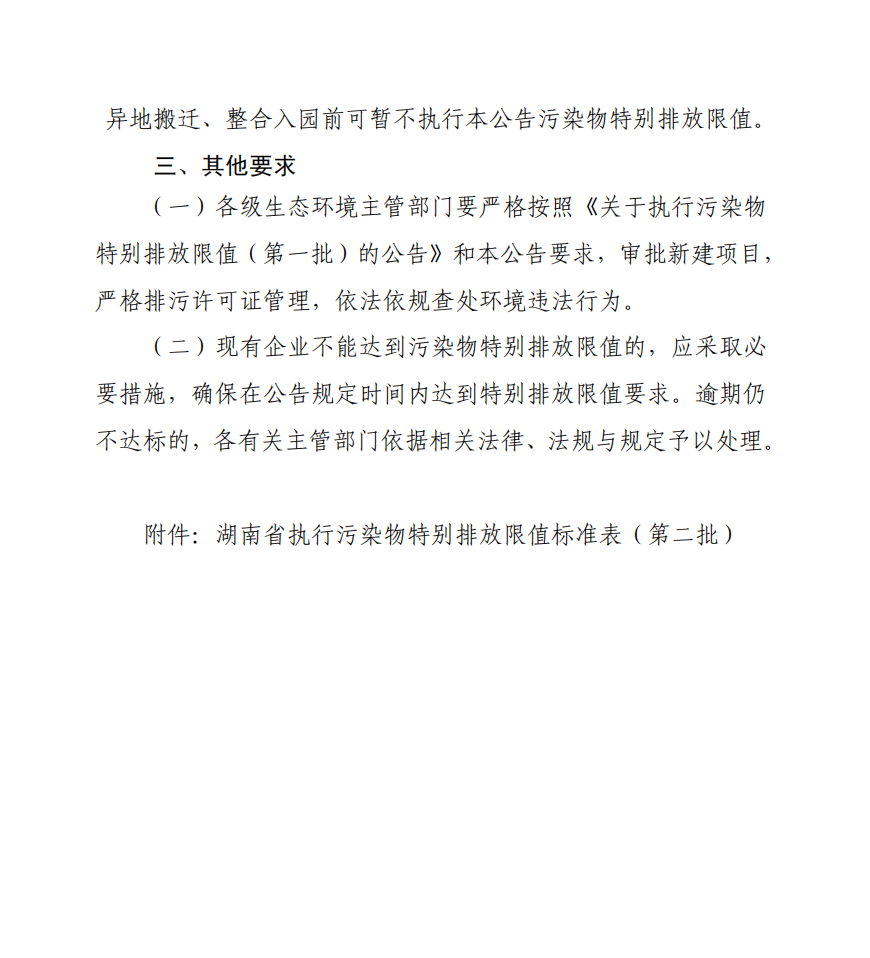 异地搬迁、整合入园前可暂不执行本公告污染物特别排放限值。

三、其他要求

（一）各级生态环境主管部门要严格按照《关于执行污染物特别排放限值（第一批）的公告》和本公告要求，审批新建项目，严格排污许可证管理，依法依规查处环境违法行为。

（二）现有企业不能达到污染物特别排放限值的，应采取必要措施，确保在公告规定时间内达到特别排放限值要求。逾期仍不达标的，各有关主管部门依据相关法律、法规与规定予以处理。

附件：湖南省执行污染物特别排放限值标准表（第二批）